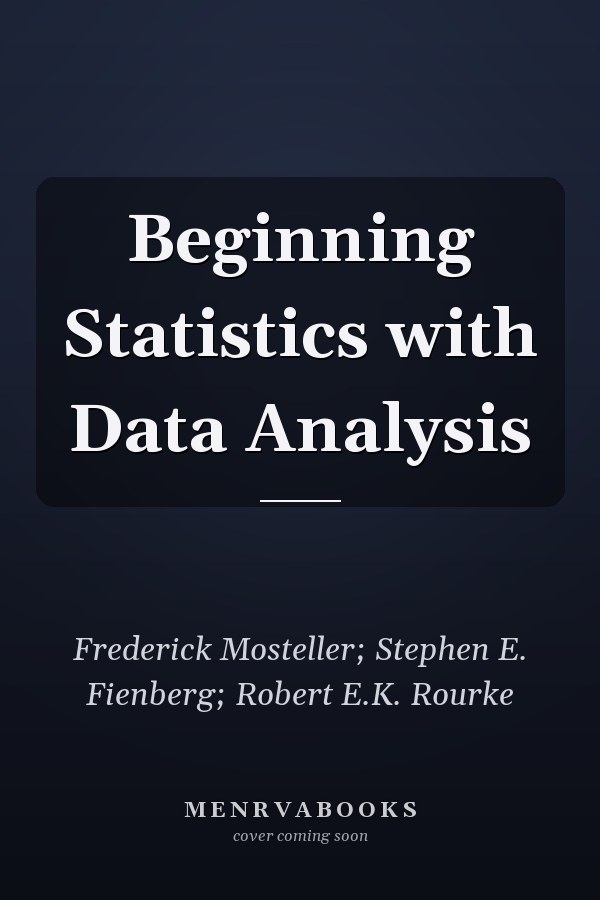 Beginning Statistics with Data Analysis

Frederick Mosteller; Stephen E. Fienberg; Robert E.K. Rourke

MENRVABOOKS
cover coming soon